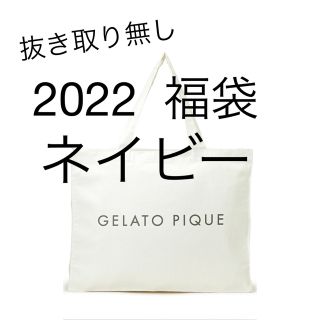 抜き取り無し

2022 福袋

ネイビー

GELATO PIQUE